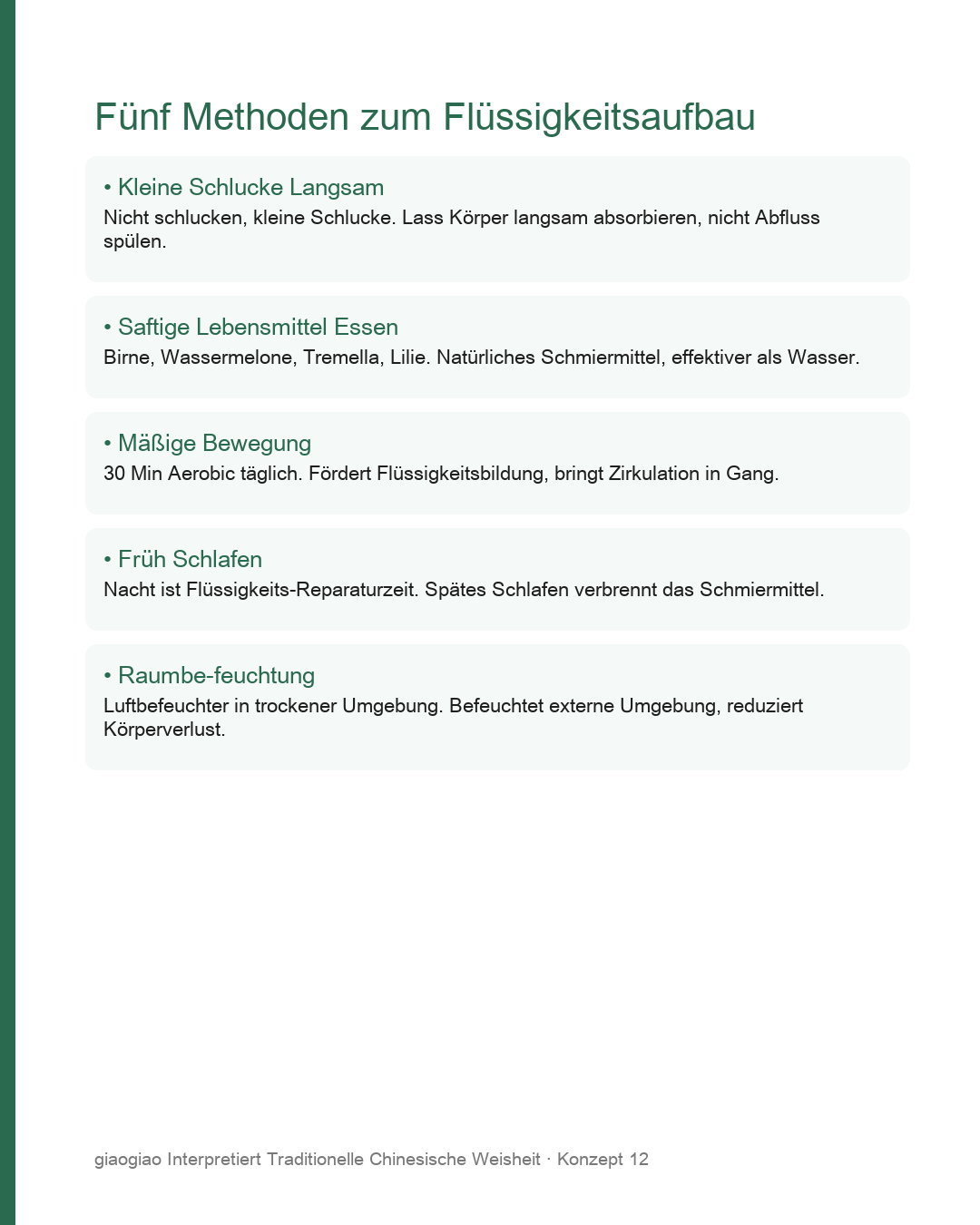 Fünf Methoden zum Flüssigkeitsaufbau

• Kleine Schlucke Langsam
Nicht schlucken, kleine Schlucke. Lass Körper langsam absorbieren, nicht Abfluss spülen.

• Saftige Lebensmittel Essen
Birne, Wassermelone, Tremella, Lilie. Natürliches Schmiermittel, effektiver als Wasser.

• Mäßige Bewegung
30 Min Aerobic täglich. Fördert Flüssigkeitsbildung, bringt Zirkulation in Gang.

• Früh Schlafen
Nacht ist Flüssigkeits-Reparaturzeit. Spätes Schlafen verbrennt das Schmiermittel.

• Raumbe-feuchtung
Luftbefeuchter in trockener Umgebung. Befeuchtet externe Umgebung, reduziert Körperverlust.

giaogiao Interpretiert Traditionelle Chinesische Weisheit · Konzept 12